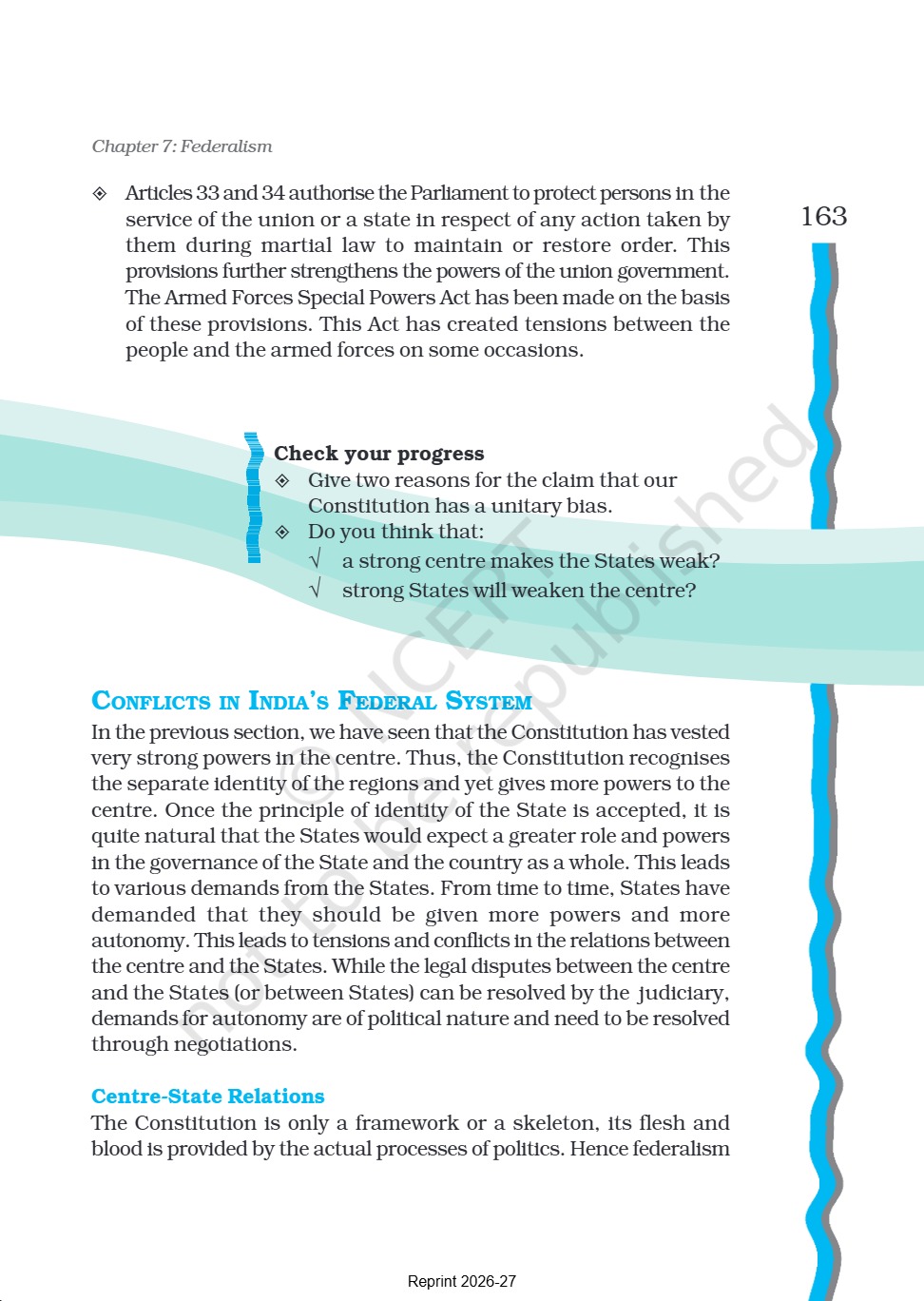 Chapter 7: Federalism

163

◈ Articles 33 and 34 authorise the Parliament to protect persons in the service of the union or a state in respect of any action taken by them during martial law to maintain or restore order. This provisions further strengthens the powers of the union government. The Armed Forces Special Powers Act has been made on the basis of these provisions. This Act has created tensions between the people and the armed forces on some occasions.

Check your progress
◈ Give two reasons for the claim that our Constitution has a unitary bias.
◈ Do you think that:
√ a strong centre makes the States weak?
√ strong States will weaken the centre?

© NCERT not to be republished

CONFLICTS IN INDIA'S FEDERAL SYSTEM
In the previous section, we have seen that the Constitution has vested very strong powers in the centre. Thus, the Constitution recognises the separate identity of the regions and yet gives more powers to the centre. Once the principle of identity of the State is accepted, it is quite natural that the States would expect a greater role and powers in the governance of the State and the country as a whole. This leads to various demands from the States. From time to time, States have demanded that they should be given more powers and more autonomy. This leads to tensions and conflicts in the relations between the centre and the States. While the legal disputes between the centre and the States (or between States) can be resolved by the judiciary, demands for autonomy are of political nature and need to be resolved through negotiations.

Centre-State Relations
The Constitution is only a framework or a skeleton, its flesh and blood is provided by the actual processes of politics. Hence federalism

Reprint 2026-27